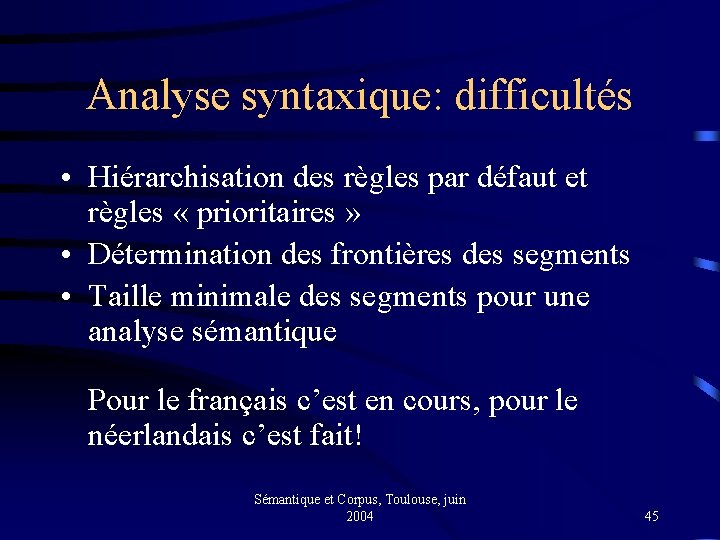 Analyse syntaxique: difficultés

• Hiérarchisation des règles par défaut et règles « prioritaires »
• Détermination des frontières des segments
• Taille minimale des segments pour une analyse sémantique

Pour le français c'est en cours, pour le néerlandais c'est fait!

Sémantique et Corpus, Toulouse, juin 2004

45